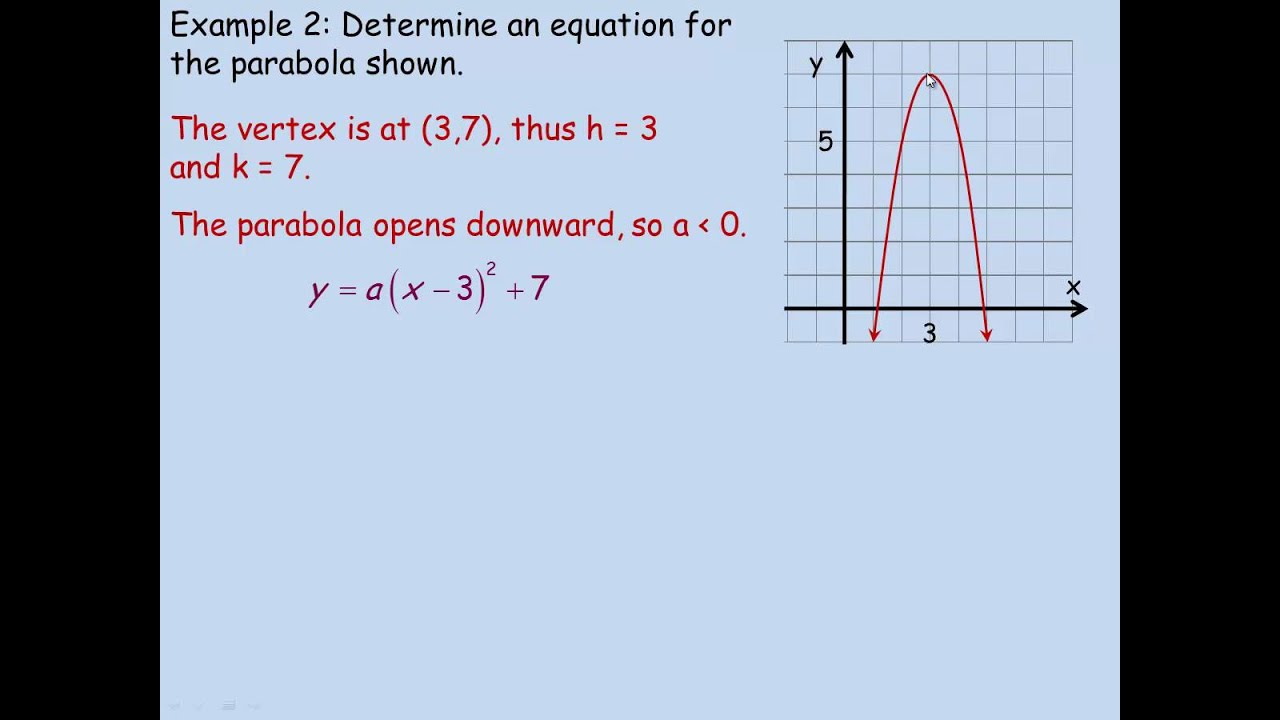 Example 2: Determine an equation for the parabola shown.

The vertex is at (3,7), thus h = 3 and k = 7.

The parabola opens downward, so a < 0.

$y = a(x-3)^2 + 7$

y

5

x

3